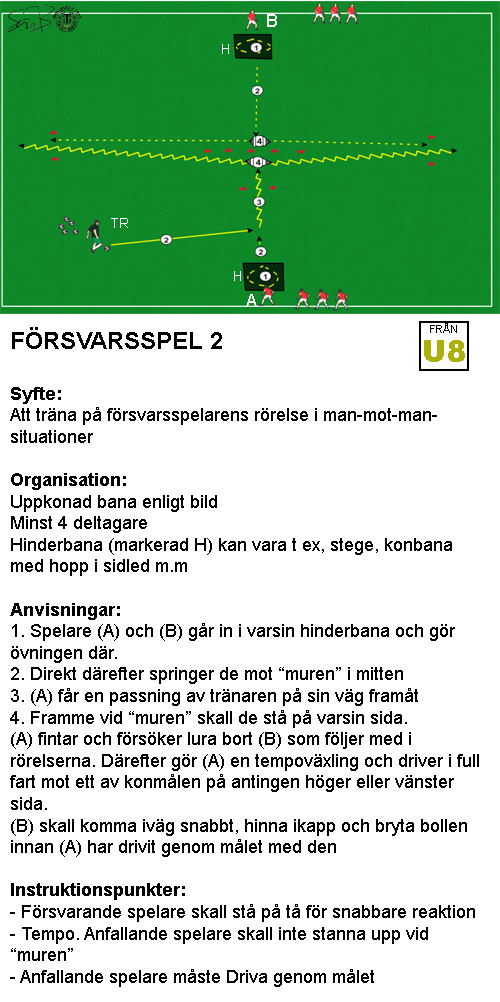 B
H 1
2
4
4
3
TR
2
2
H 1
A

FÖRSVARSSPEL 2

FRÅN
U8

Syfte:
Att träna på försvarsspelarens rörelse i man-mot-man-situationer

Organisation:
Uppkonad bana enligt bild
Minst 4 deltagare
Hinderbana (markerad H) kan vara t ex, stege, konbana med hopp i sidled m.m

Anvisningar:
1. Spelare (A) och (B) går in i varsin hinderbana och gör övningen där.
2. Direkt därefter springer de mot "muren" i mitten
3. (A) får en passning av tränaren på sin väg framåt
4. Framme vid "muren" skall de stå på varsin sida.
(A) fintar och försöker lura bort (B) som följer med i rörelserna. Därefter gör (A) en tempoväxling och driver i full fart mot ett av konmålen på antingen höger eller vänster sida.
(B) skall komma iväg snabbt, hinna ikapp och bryta bollen innan (A) har drivit genom målet med den

Instruktionspunkter:
- Försvarande spelare skall stå på tå för snabbare reaktion
- Tempo. Anfallande spelare skall inte stanna upp vid "muren"
- Anfallande spelare måste Driva genom målet